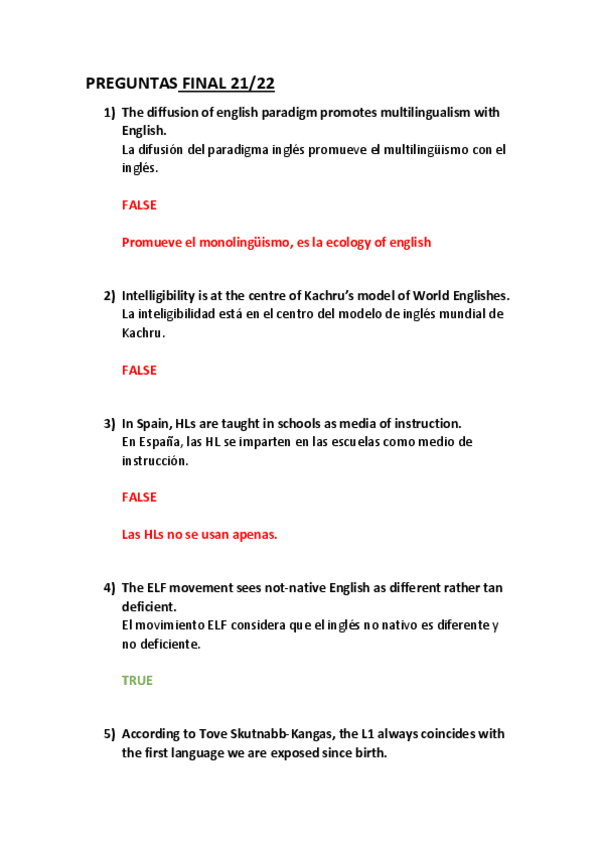 PREGUNTAS FINAL 21/22

1) The diffusion of english paradigm promotes multilingualism with English.
La difusión del paradigma inglés promueve el multilingüismo con el inglés.

FALSE

Promueve el monolingüismo, es la ecology of english

2) Intelligibility is at the centre of Kachru's model of World Englishes.
La inteligibilidad está en el centro del modelo de inglés mundial de Kachru.

FALSE

3) In Spain, HLs are taught in schools as media of instruction.
En España, las HL se imparten en las escuelas como medio de instrucción.

FALSE

Las HLs no se usan apenas.

4) The ELF movement sees not-native English as different rather tan deficient.
El movimiento ELF considera que el inglés no nativo es diferente y no deficiente.

TRUE

5) According to Tove Skutnabb-Kangas, the L1 always coincides with the first language we are exposed since birth.